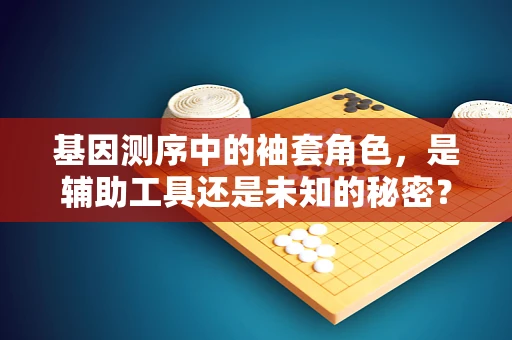 基因测序中的袖套角色，是辅助工具还是未知的秘密？